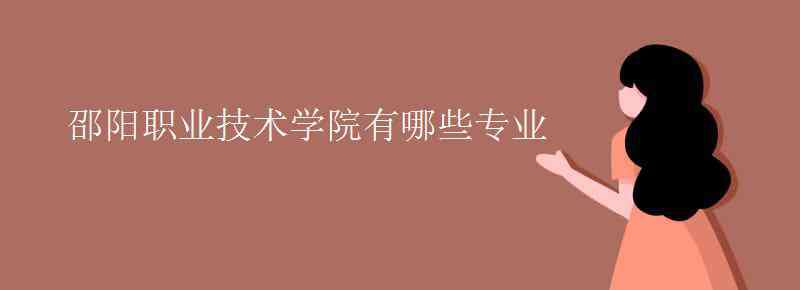 邵阳职业技术学院有哪些专业